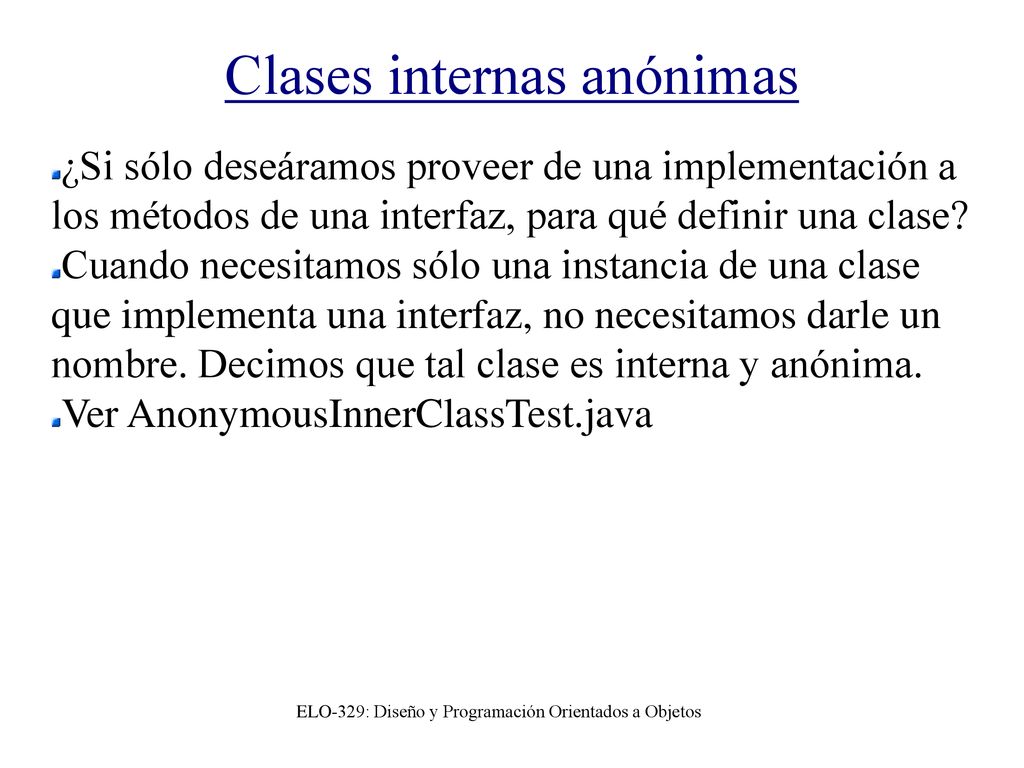 Clases internas anónimas

¿Si sólo deseáramos proveer de una implementación a los métodos de una interfaz, para qué definir una clase?

Cuando necesitamos sólo una instancia de una clase que implementa una interfaz, no necesitamos darle un nombre. Decimos que tal clase es interna y anónima.

Ver AnonymousInnerClassTest.java

ELO-329: Diseño y Programación Orientados a Objetos